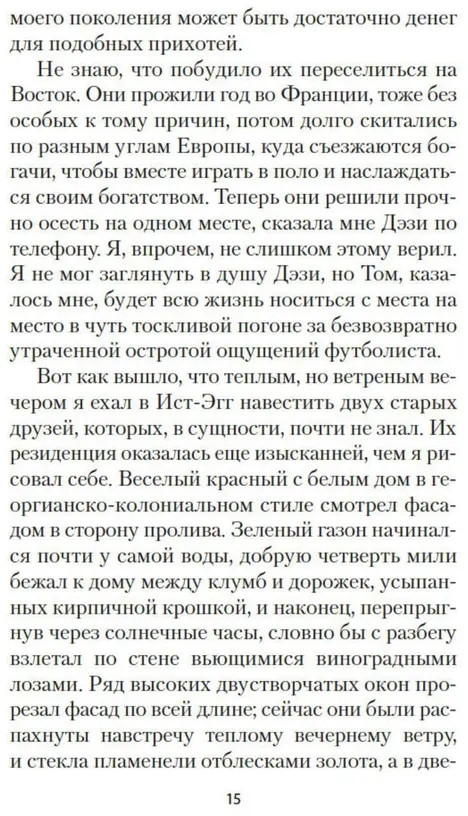 моего поколения может быть достаточно денег для подобных прихотей.

Не знаю, что побудило их переселиться на Восток. Они прожили год во Франции, тоже без особых к тому причин, потом долго скитались по разным углам Европы, куда съезжаются богачи, чтобы вместе играть в поло и наслаждаться своим богатством. Теперь они решили прочно осесть на одном месте, сказала мне Дэзи по телефону. Я, впрочем, не слишком этому верил. Я не мог заглянуть в душу Дэзи, но Том, казалось мне, будет всю жизнь носиться с места на место в чуть тоскливой погоне за безвозвратно утраченной остротой ощущений футболиста.

Вот как вышло, что теплым, но ветреным вечером я ехал в Ист-Эгг навестить двух старых друзей, которых, в сущности, почти не знал. Их резиденция оказалась еще изысканней, чем я рисовал себе. Веселый красный с белым дом в георгианско-колониальном стиле смотрел фасадом в сторону пролива. Зеленый газон начинался почти у самой воды, добрую четверть мили бежал к дому между клумб и дорожек, усыпанных кирпичной крошкой, и наконец, перепрыгнув через солнечные часы, словно бы с разбегу взлетал по стене вьющимися виноградными лозами. Ряд высоких двустворчатых окон прорезал фасад по всей длине; сейчас они были распахнуты навстречу теплому вечернему ветру, и стекла пламенели отблесками золота, а в две-

15